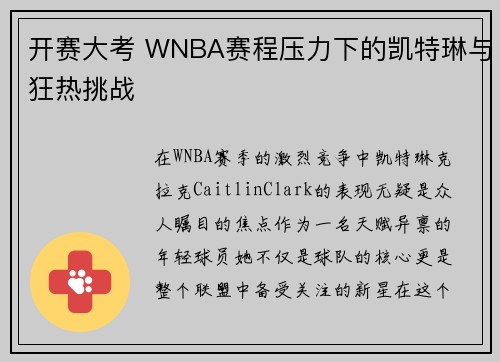 开赛大考 WNBA赛程压力下的凯特琳与狂热挑战

在WNBA赛季的激烈竞争中凯特琳克拉克CaitlinClark的表现无疑是众人瞩目的焦点作为一名天赋异禀的年轻球员她不仅是球队的核心更是整个联盟中备受关注的新星在这个